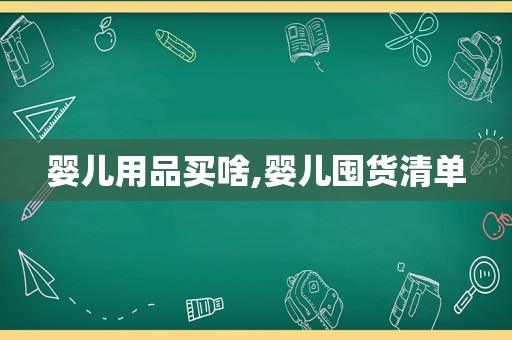 婴儿用品买啥,婴儿囤货清单